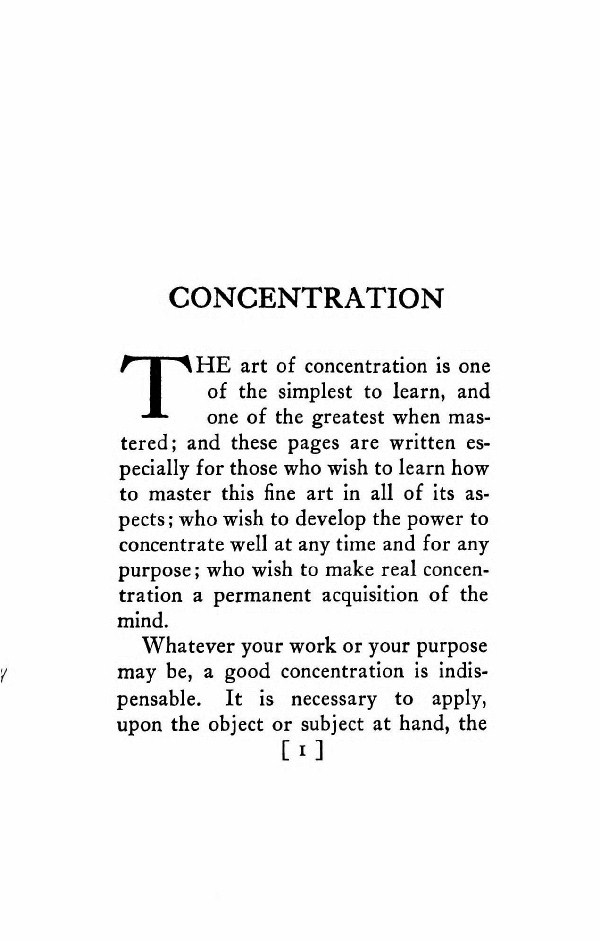 CONCENTRATION

THE art of concentration is one of the simplest to learn, and one of the greatest when mastered; and these pages are written especially for those who wish to learn how to master this fine art in all of its aspects; who wish to develop the power to concentrate well at any time and for any purpose; who wish to make real concentration a permanent acquisition of the mind.

Whatever your work or your purpose may be, a good concentration is indispensable. It is necessary to apply, upon the object or subject at hand, the

[ 1 ]